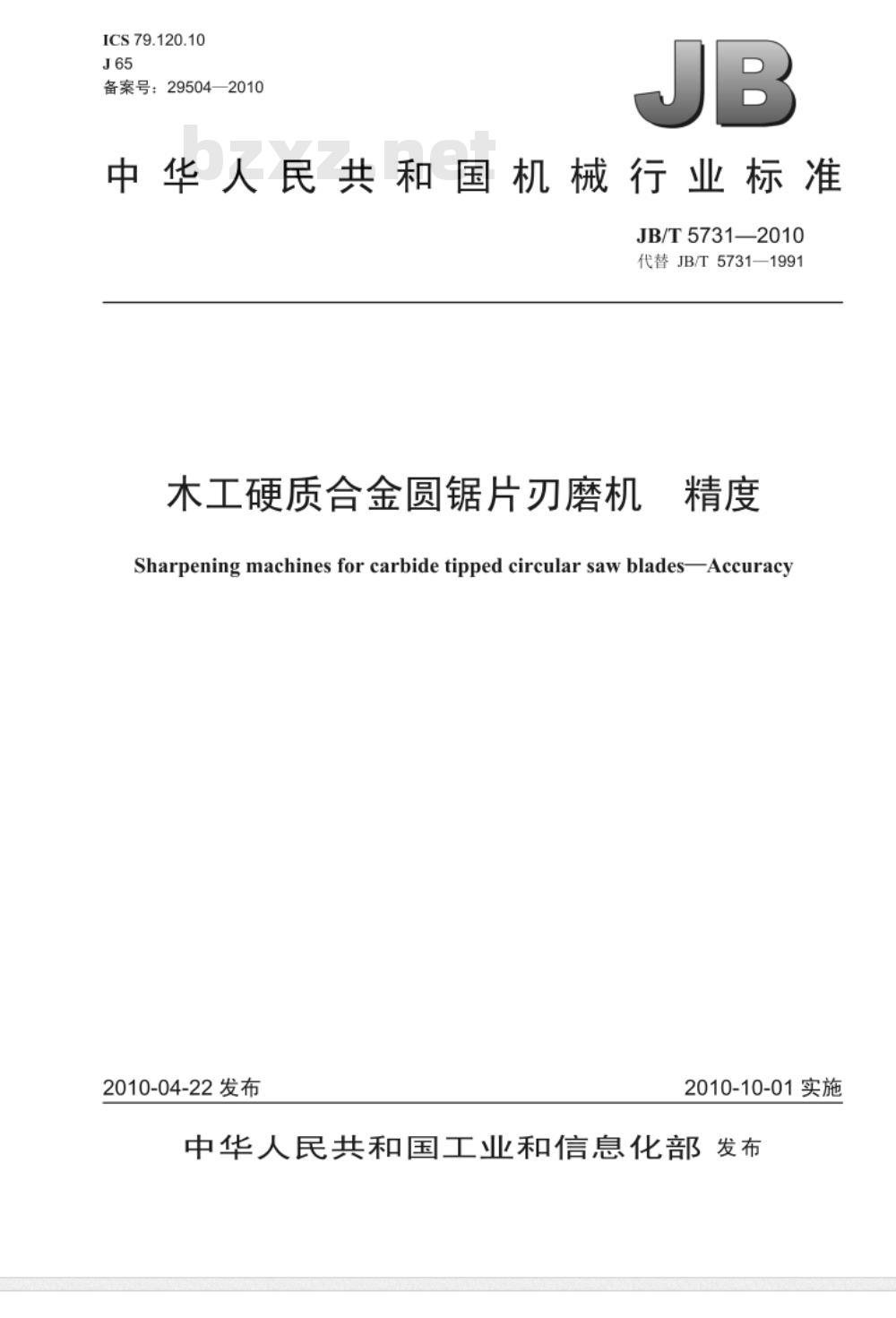 ICS 79.120.10
J 65
备案号：29504—2010

JB

bzxz.net

中华人民共和国机械行业标准

JB/T 5731—2010
代替 JB/T 5731—1991

木工硬质合金圆锯片刃磨机　精度

Sharpening machines for carbide tipped circular saw blades—Accuracy

2010-04-22 发布

2010-10-01 实施

中华人民共和国工业和信息化部 发布